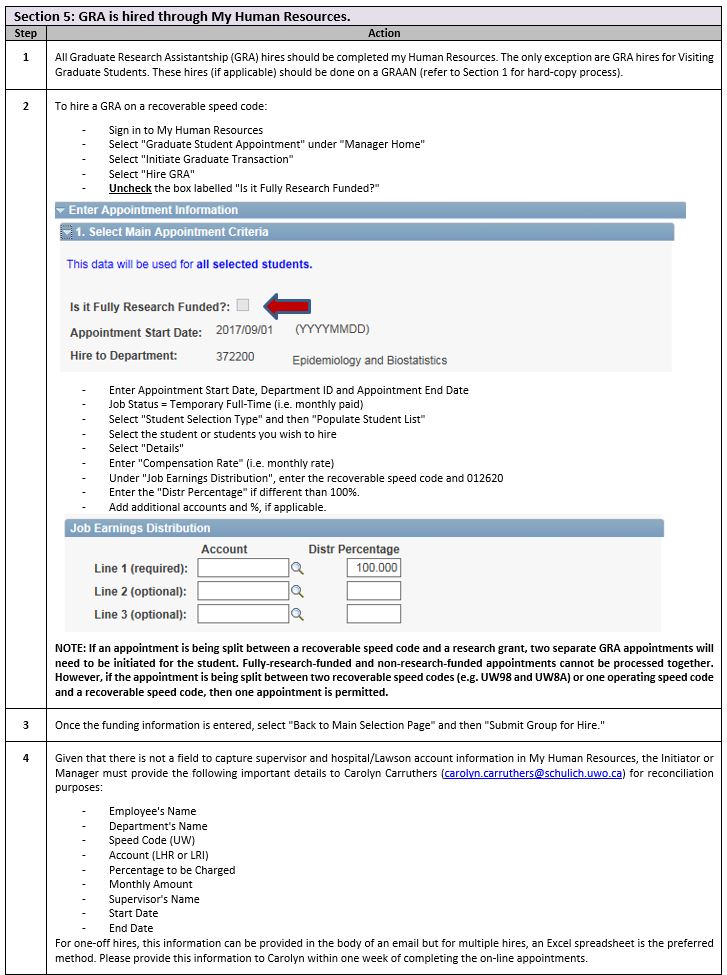 Section 5: GRA is hired through My Human Resources.

| Step | Action |
|---|---|
| 1 | All Graduate Research Assistantship (GRA) hires should be completed my Human Resources. The only exception are GRA hires for Visiting Graduate Students. These hires (if applicable) should be done on a GRAAN (refer to Section 1 for hard-copy process). |
| 2 | To hire a GRA on a recoverable speed code:<br>- Sign in to My Human Resources<br>- Select "Graduate Student Appointment" under "Manager Home"<br>- Select "Initiate Graduate Transaction"<br>- Select "Hire GRA"<br>- Uncheck the box labelled "Is it Fully Research Funded?"<br>Enter Appointment Information<br>1. Select Main Appointment Criteria<br>This data will be used for all selected students.<br>Is it Fully Research Funded?:<br>Appointment Start Date: 2017/09/01 (YYYYMMDD)<br>Hire to Department: 372200 Epidemiology and Biostatistics<br>- Enter Appointment Start Date, Department ID and Appointment End Date<br>- Job Status = Temporary Full-Time (i.e. monthly paid)<br>- Select "Student Selection Type" and then "Populate Student List"<br>- Select the student or students you wish to hire<br>- Select "Details"<br>- Enter "Compensation Rate" (i.e. monthly rate)<br>- Under "Job Earnings Distribution", enter the recoverable speed code and 012620<br>- Enter the "Distr Percentage" if different than 100%.<br>- Add additional accounts and %, if applicable.<br>Job Earnings Distribution<br>Account Distr Percentage<br>Line 1 (required): 100.000<br>Line 2 (optional):<br>Line 3 (optional):<br>NOTE: If an appointment is being split between a recoverable speed code and a research grant, two separate GRA appointments will need to be initiated for the student. Fully-research-funded and non-research-funded appointments cannot be processed together. However, if the appointment is being split between two recoverable speed codes (e.g. UW98 and UW8A) or one operating speed code and a recoverable speed code, then one appointment is permitted. |
| 3 | Once the funding information is entered, select "Back to Main Selection Page" and then "Submit Group for Hire." |
| 4 | Given that there is not a field to capture supervisor and hospital/Lawson account information in My Human Resources, the Initiator or Manager must provide the following important details to Carolyn Carruthers (carolyn.carruthers@schulich.uwo.ca) for reconciliation purposes:<br>- Employee's Name<br>- Department's Name<br>- Speed Code (UW)<br>- Account (LHR or LRI)<br>- Percentage to be Charged<br>- Monthly Amount<br>- Supervisor's Name<br>- Start Date<br>- End Date<br>For one-off hires, this information can be provided in the body of an email but for multiple hires, an Excel spreadsheet is the preferred method. Please provide this information to Carolyn within one week of completing the on-line appointments. |